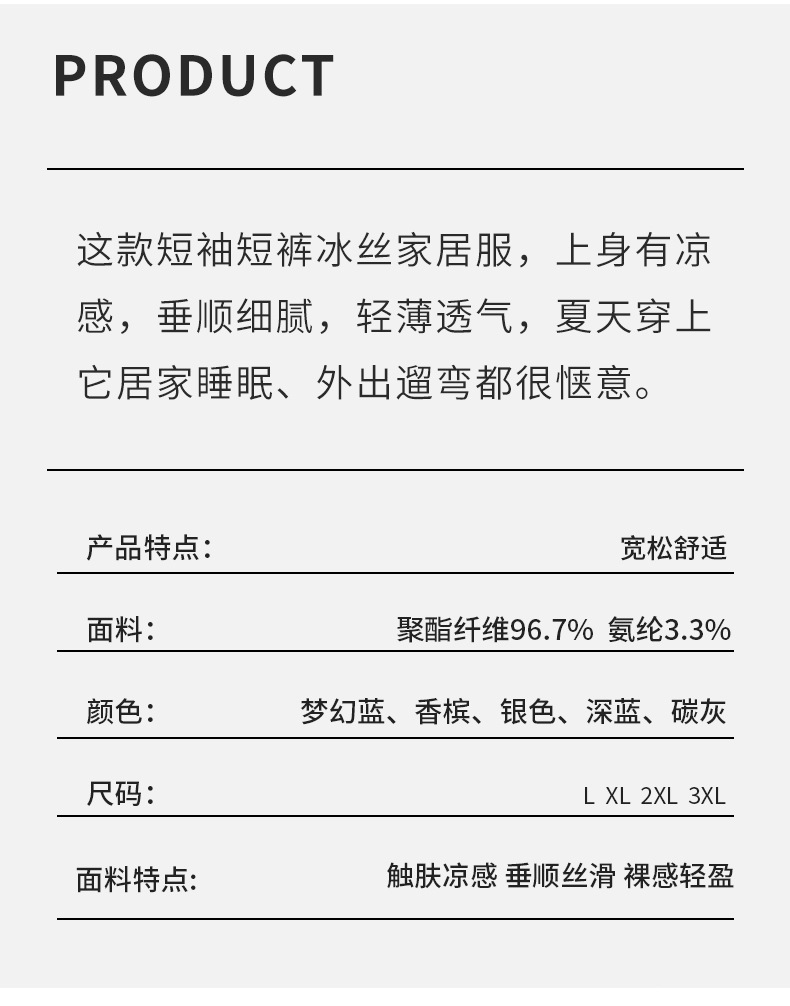 PRODUCT

这款短袖短裤冰丝家居服，上身有凉感，垂顺细腻，轻薄透气，夏天穿上它居家睡眠、外出遛弯都很惬意。

| 产品特点： | 宽松舒适 |
|---|---|
| 面料： | 聚酯纤维96.7% 氨纶3.3% |
| 颜色： | 梦幻蓝、香槟、银色、深蓝、碳灰 |
| 尺码： | L XL 2XL 3XL |
| 面料特点: | 触肤凉感 垂顺丝滑 裸感轻盈 |